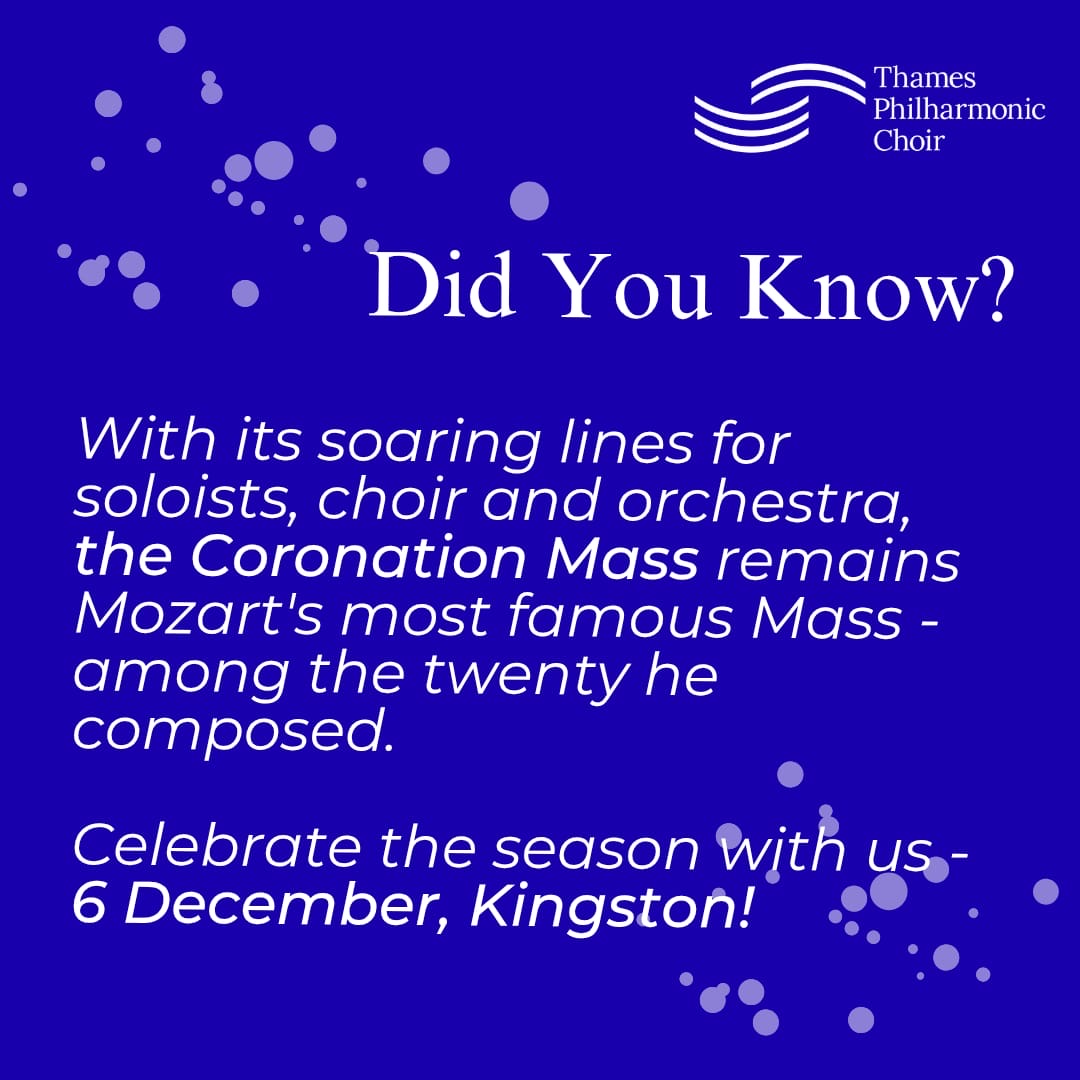 Thames Philharmonic Choir

Did You Know?

With its soaring lines for soloists, choir and orchestra, the Coronation Mass remains Mozart's most famous Mass - among the twenty he composed.

Celebrate the season with us - 6 December, Kingston!